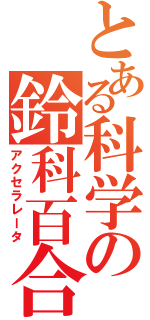 とある科学の
鈴科百合
アクセラレータ